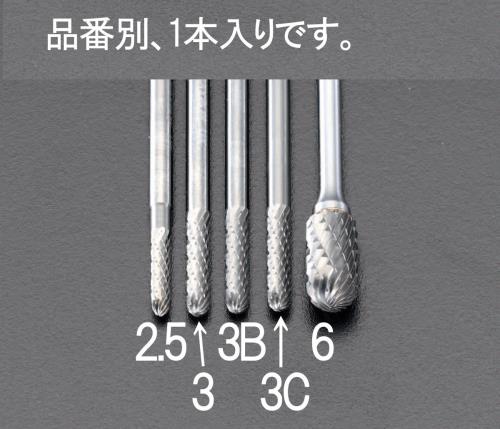 品番別、1本入りです。

2.5 ↑ 3B ↑ 6
3 3C